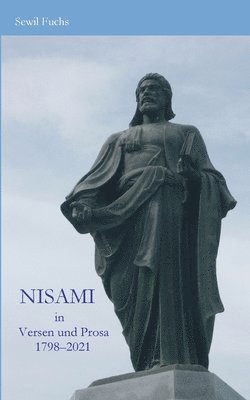 Sewil Fuchs

NISAMI

in

Versen und Prosa

1798–2021